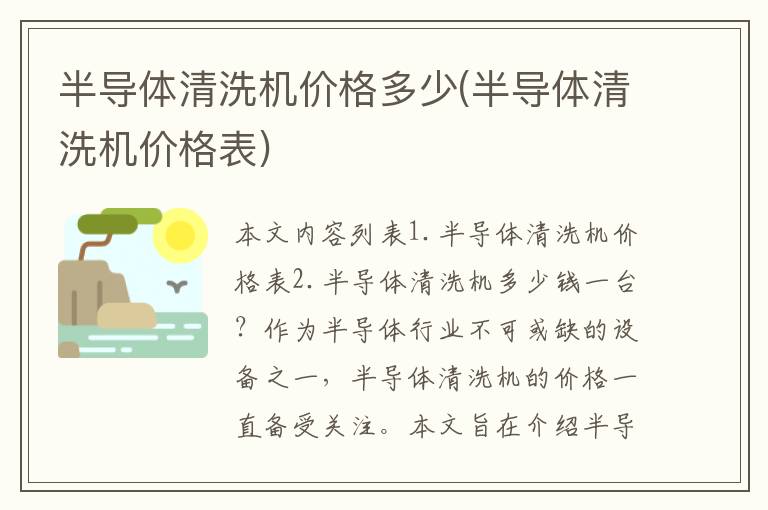 半导体清洗机价格多少(半导体清洗机价格表)

本文内容列表1. 半导体清洗机价格表2. 半导体清洗机多少钱一台？作为半导体行业不可或缺的设备之一，半导体清洗机的价格一直备受关注。本文旨在介绍半导